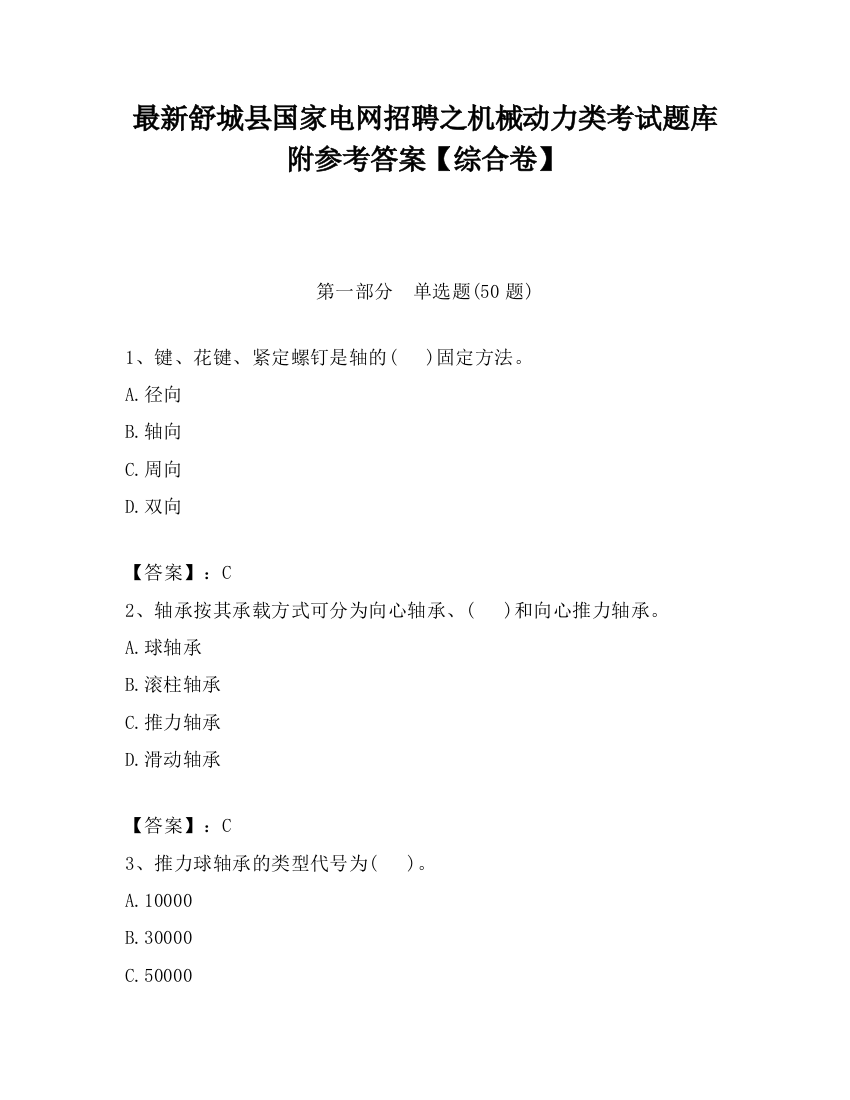 最新舒城县国家电网招聘之机械动力类考试题库附参考答案【综合卷】

第一部分　单选题(50 题)

1、键、花键、紧定螺钉是轴的(　 )固定方法。

A.径向

B.轴向

C.周向

D.双向

【答案】：C

2、轴承按其承载方式可分为向心轴承、(　 )和向心推力轴承。

A.球轴承

B.滚柱轴承

C.推力轴承

D.滑动轴承

【答案】：C

3、推力球轴承的类型代号为(　 )。

A.10000

B.30000

C.50000